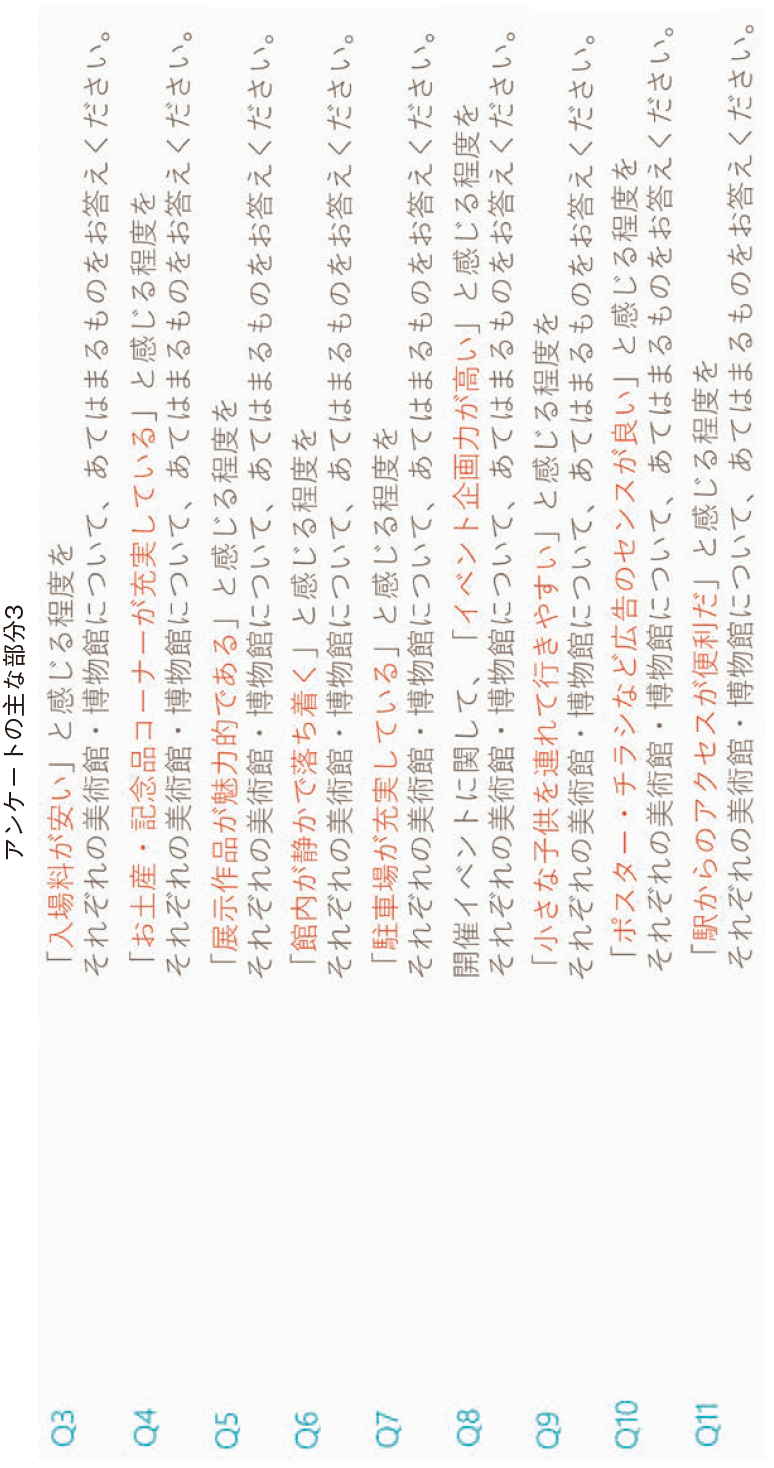 アンケートの主な部分3

Q3
「入場料が安い」と感じる程度を
それぞれの美術館・博物館について、あてはまるものをお答えください。

Q4
「お土産・記念品コーナーが充実している」と感じる程度を
それぞれの美術館・博物館について、あてはまるものをお答えください。

Q5
「展示作品が魅力的である」と感じる程度を
それぞれの美術館・博物館について、あてはまるものをお答えください。

Q6
「館内が静かで落ち着く」と感じる程度を
それぞれの美術館・博物館について、あてはまるものをお答えください。

Q7
「駐車場が充実している」と感じる程度を
それぞれの美術館・博物館について、あてはまるものをお答えください。

Q8
開催イベントに関して、「イベント企画力が高い」と感じる程度を
それぞれの美術館・博物館について、あてはまるものをお答えください。

Q9
「小さな子供を連れて行きやすい」と感じる程度を
それぞれの美術館・博物館について、あてはまるものをお答えください。

Q10
「ポスター・チラシなど広告のセンスが良い」と感じる程度を
それぞれの美術館・博物館について、あてはまるものをお答えください。

Q11
「駅からのアクセスが便利だ」と感じる程度を
それぞれの美術館・博物館について、あてはまるものをお答えください。